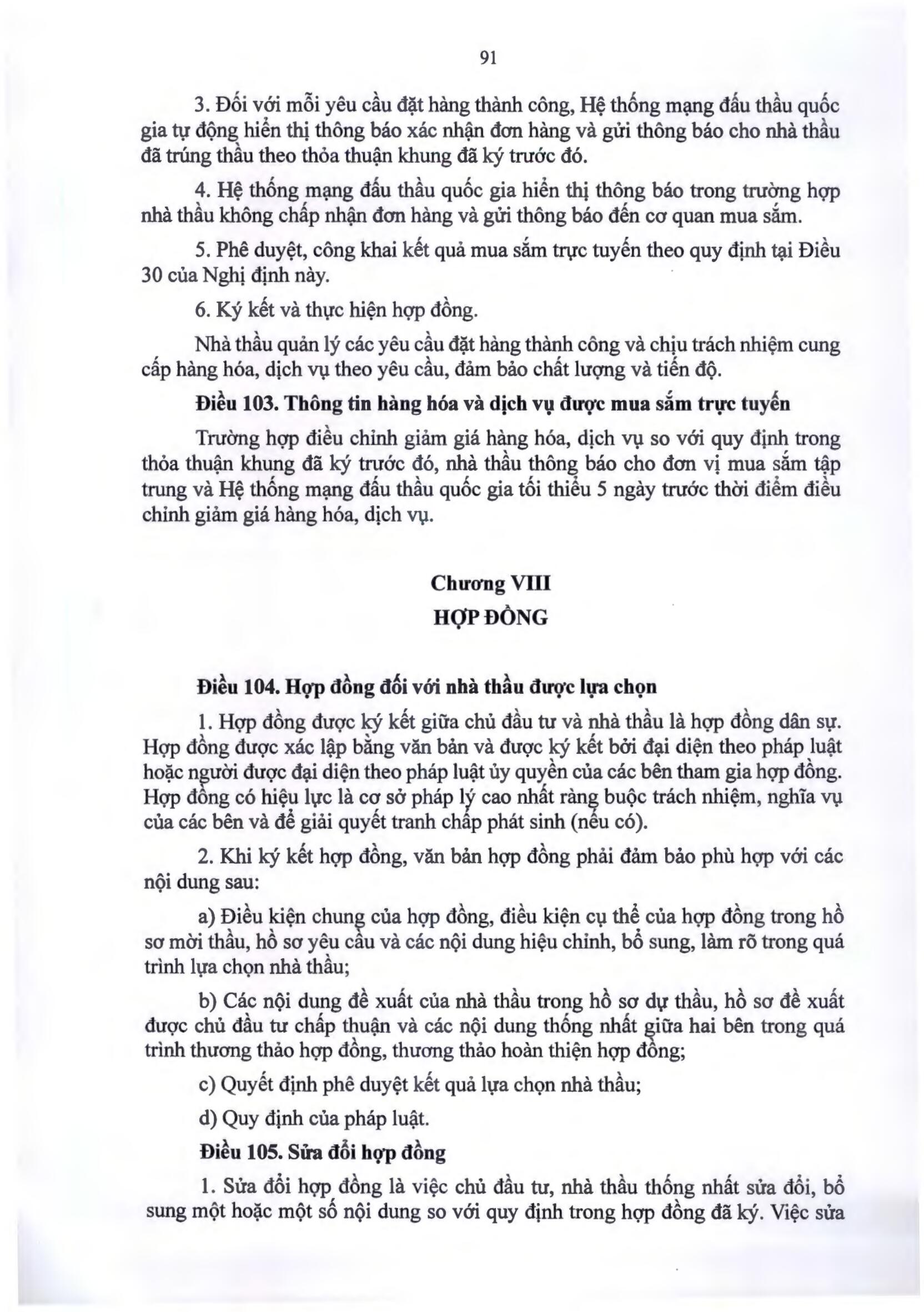 91

3. Đối với mỗi yêu cầu đặt hàng thành công, Hệ thống mạng đấu thầu quốc gia tự động hiển thị thông báo xác nhận đơn hàng và gửi thông báo cho nhà thầu đã trúng thầu theo thỏa thuận khung đã ký trước đó.

4. Hệ thống mạng đấu thầu quốc gia hiển thị thông báo trong trường hợp nhà thầu không chấp nhận đơn hàng và gửi thông báo đến cơ quan mua sắm.

5. Phê duyệt, công khai kết quả mua sắm trực tuyến theo quy định tại Điều 30 của Nghị định này.

6. Ký kết và thực hiện hợp đồng.

Nhà thầu quản lý các yêu cầu đặt hàng thành công và chịu trách nhiệm cung cấp hàng hóa, dịch vụ theo yêu cầu, đảm bảo chất lượng và tiến độ.

Điều 103. Thông tin hàng hóa và dịch vụ được mua sắm trực tuyến

Trường hợp điều chỉnh giảm giá hàng hóa, dịch vụ so với quy định trong thỏa thuận khung đã ký trước đó, nhà thầu thông báo cho đơn vị mua sắm tập trung và Hệ thống mạng đấu thầu quốc gia tối thiểu 5 ngày trước thời điểm điều chỉnh giảm giá hàng hóa, dịch vụ.

Chương VIII
HỢP ĐỒNG

Điều 104. Hợp đồng đối với nhà thầu được lựa chọn

1. Hợp đồng được ký kết giữa chủ đầu tư và nhà thầu là hợp đồng dân sự. Hợp đồng được xác lập bằng văn bản và được ký kết bởi đại diện theo pháp luật hoặc người được đại diện theo pháp luật ủy quyền của các bên tham gia hợp đồng. Hợp đồng có hiệu lực là cơ sở pháp lý cao nhất ràng buộc trách nhiệm, nghĩa vụ của các bên và để giải quyết tranh chấp phát sinh (nếu có).

2. Khi ký kết hợp đồng, văn bản hợp đồng phải đảm bảo phù hợp với các nội dung sau:

a) Điều kiện chung của hợp đồng, điều kiện cụ thể của hợp đồng trong hồ sơ mời thầu, hồ sơ yêu cầu và các nội dung hiệu chỉnh, bổ sung, làm rõ trong quá trình lựa chọn nhà thầu;

b) Các nội dung đề xuất của nhà thầu trong hồ sơ dự thầu, hồ sơ đề xuất được chủ đầu tư chấp thuận và các nội dung thống nhất giữa hai bên trong quá trình thương thảo hợp đồng, thương thảo hoàn thiện hợp đồng;

c) Quyết định phê duyệt kết quả lựa chọn nhà thầu;

d) Quy định của pháp luật.

Điều 105. Sửa đổi hợp đồng

1. Sửa đổi hợp đồng là việc chủ đầu tư, nhà thầu thống nhất sửa đổi, bổ sung một hoặc một số nội dung so với quy định trong hợp đồng đã ký. Việc sửa